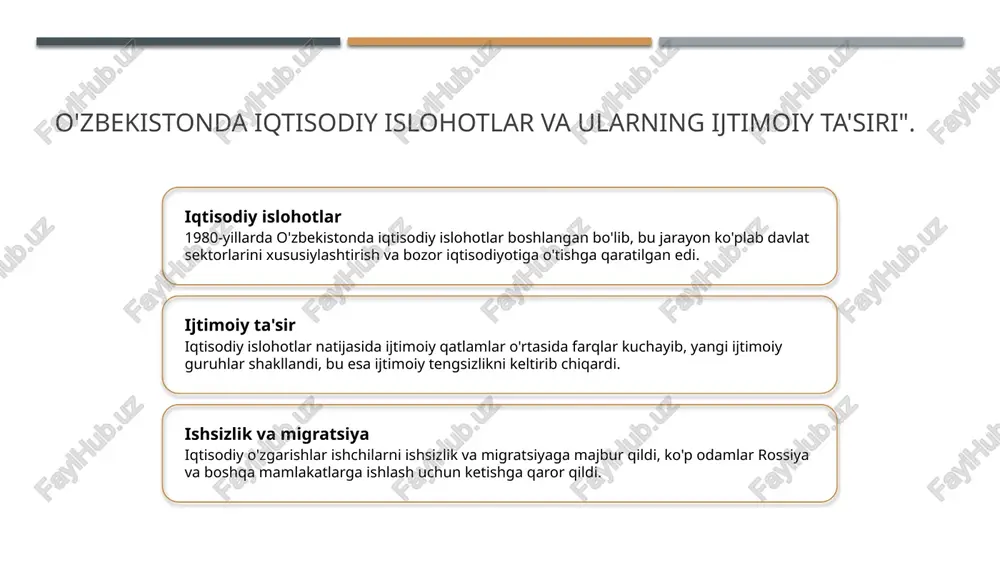 O'ZBEKISTONDA IQTISODIY ISLOHOTLAR VA ULARNING IJTIMOIY TA'SIRI".

Iqtisodiy islohotlar
1980-yillarda O'zbekistonda iqtisodiy islohotlar boshlangan bo'lib, bu jarayon ko'plab davlat sektorlarini xususiylashtirish va bozor iqtisodiyotiga o'tishga qaratilgan edi.

Ijtimoiy ta'sir
Iqtisodiy islohotlar natijasida ijtimoiy qatlamlar o'rtasida farqlar kuchayib, yangi ijtimoiy guruhlar shakllandi, bu esa ijtimoiy tengsizlikni keltirib chiqardi.

Ishsizlik va migratsiya
Iqtisodiy o'zgarishlar ishchilarni ishsizlik va migratsiyaga majbur qildi, ko'p odamlar Rossiya va boshqa mamlakatlarga ishlash uchun ketishga qaror qildi.

FaylHub.uz